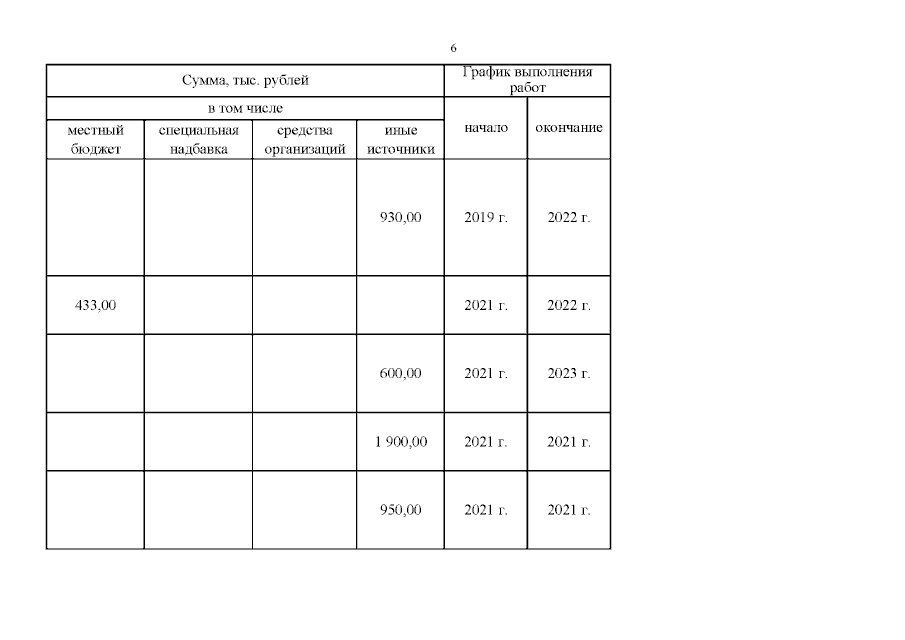 6

| Сумма, тыс. рублей | | | | График выполнения работ | |
|---|---|---|---|---|---|
| в том числе | | | | начало | окончание |
| местный бюджет | специальная надбавка | средства организаций | иные источники | | |
| | | | 930,00 | 2019 г. | 2022 г. |
| 433,00 | | | | 2021 г. | 2022 г. |
| | | | 600,00 | 2021 г. | 2023 г. |
| | | | 1 900,00 | 2021 г. | 2021 г. |
| | | | 950,00 | 2021 г. | 2021 г. |